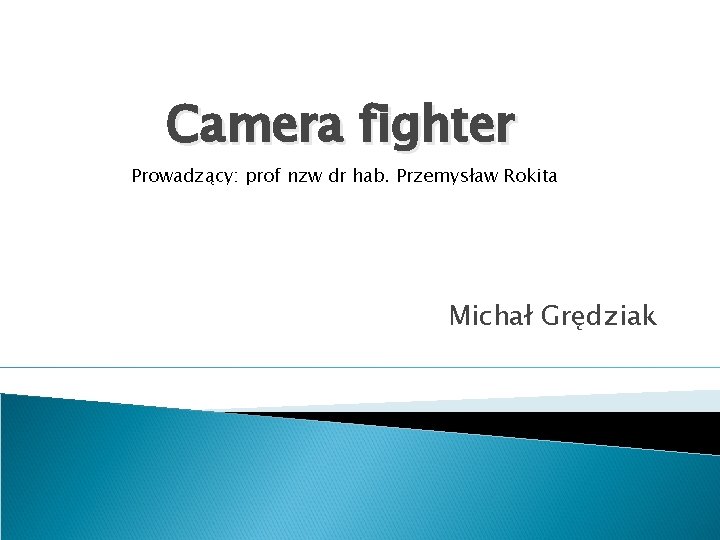 Camera fighter

Prowadzący: prof nzw dr hab. Przemysław Rokita

Michał Grędziak